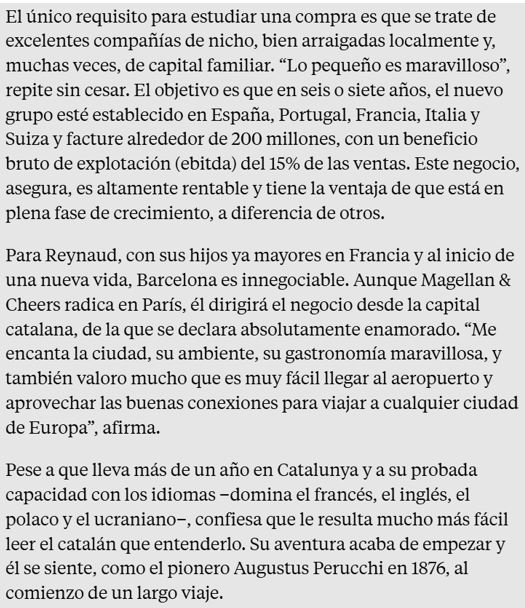 El único requisito para estudiar una compra es que se trate de excelentes compañías de nicho, bien arraigadas localmente y, muchas veces, de capital familiar. “Lo pequeño es maravilloso”, repite sin cesar. El objetivo es que en seis o siete años, el nuevo grupo esté establecido en España, Portugal, Francia, Italia y Suiza y facture alrededor de 200 millones, con un beneficio bruto de explotación (ebitda) del 15% de las ventas. Este negocio, asegura, es altamente rentable y tiene la ventaja de que está en plena fase de crecimiento, a diferencia de otros.

Para Reynaud, con sus hijos ya mayores en Francia y al inicio de una nueva vida, Barcelona es innegociable. Aunque Magellan & Cheers radica en París, él dirigirá el negocio desde la capital catalana, de la que se declara absolutamente enamorado. “Me encanta la ciudad, su ambiente, su gastronomía maravillosa, y también valoro mucho que es muy fácil llegar al aeropuerto y aprovechar las buenas conexiones para viajar a cualquier ciudad de Europa”, afirma.

Pese a que lleva más de un año en Catalunya y a su probada capacidad con los idiomas –domina el francés, el inglés, el polaco y el ucraniano–, confiesa que le resulta mucho más fácil leer el catalán que entenderlo. Su aventura acaba de empezar y él se siente, como el pionero Augustus Perucchi en 1876, al comienzo de un largo viaje.